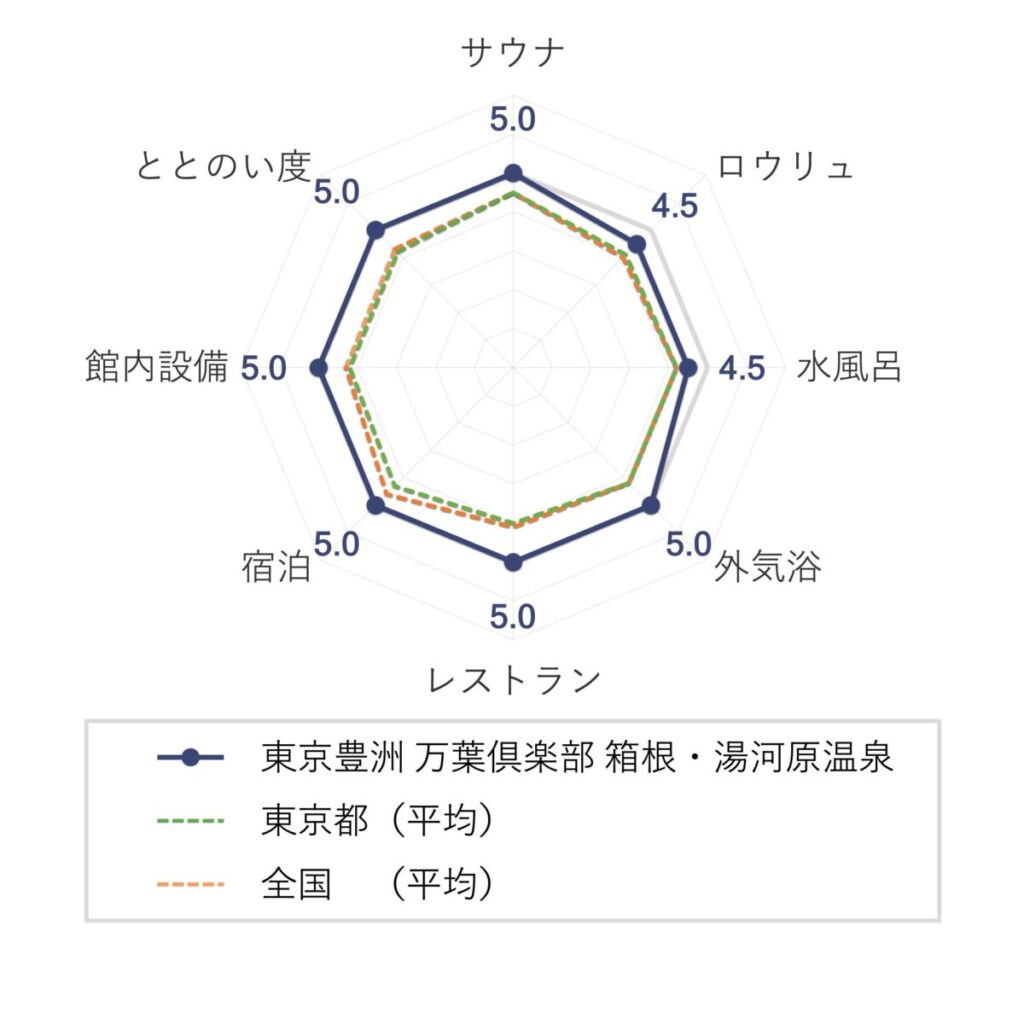 サウナ
5.0
ロウリュ
4.5
水風呂
4.5
外気浴
5.0
レストラン
5.0
宿泊
5.0
館内設備 5.0
ととのい度
5.0

東京豊洲 万葉倶楽部 箱根・湯河原温泉
東京都（平均）
全国　（平均）